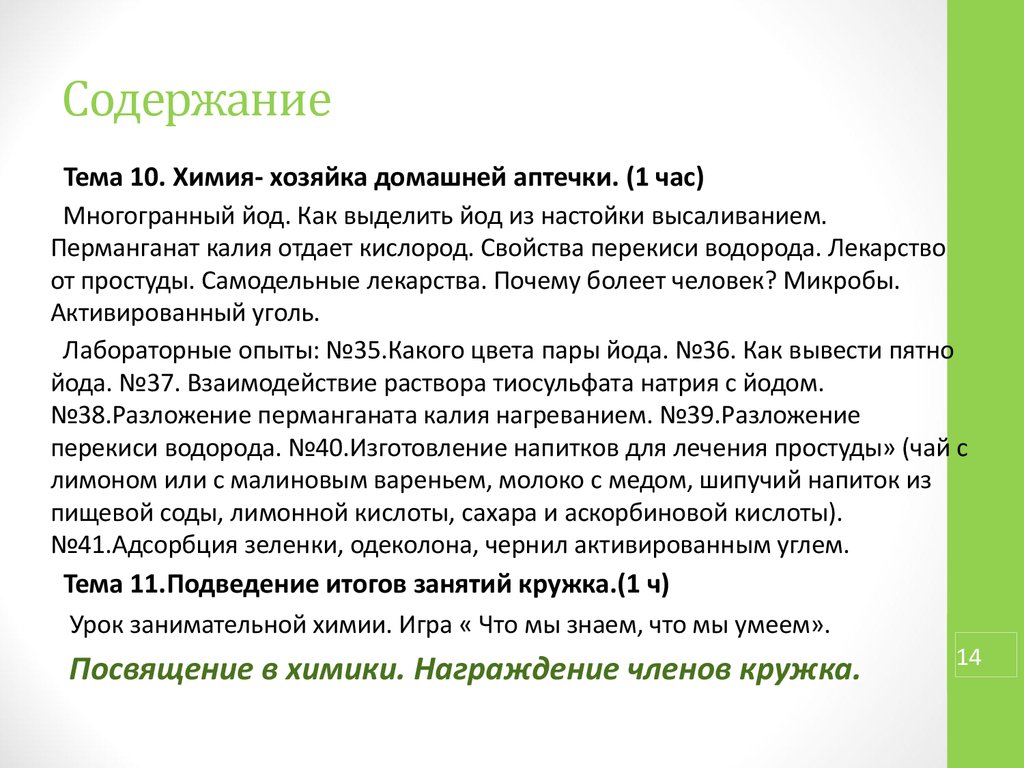 Содержание

Тема 10. Химия- хозяйка домашней аптечки. (1 час)

Многогранный йод. Как выделить йод из настойки высаливанием. Перманганат калия отдает кислород. Свойства перекиси водорода. Лекарство от простуды. Самодельные лекарства. Почему болеет человек? Микробы. Активированный уголь.

Лабораторные опыты: №35.Какого цвета пары йода. №36. Как вывести пятно йода. №37. Взаимодействие раствора тиосульфата натрия с йодом. №38.Разложение перманганата калия нагреванием. №39.Разложение перекиси водорода. №40.Изготовление напитков для лечения простуды» (чай с лимоном или с малиновым вареньем, молоко с медом, шипучий напиток из пищевой соды, лимонной кислоты, сахара и аскорбиновой кислоты). №41.Адсорбция зеленки, одеколона, чернил активированным углем.

Тема 11.Подведение итогов занятий кружка.(1 ч)

Урок занимательной химии. Игра « Что мы знаем, что мы умеем».

Посвящение в химики. Награждение членов кружка.

14